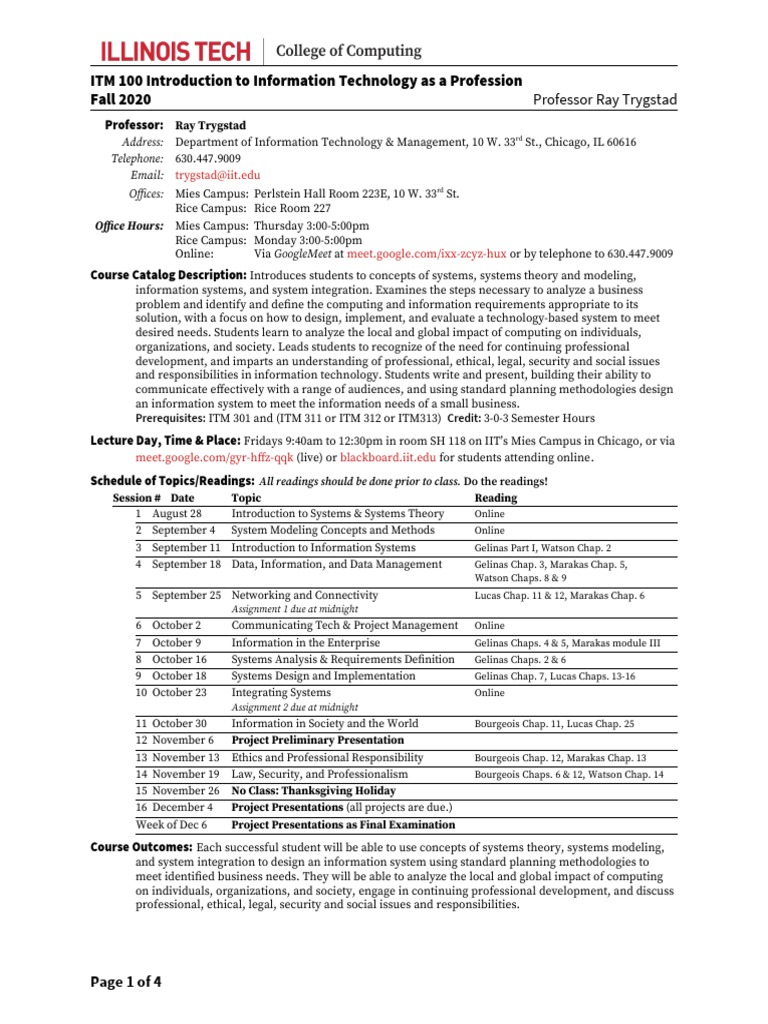 ILLINOIS TECH | College of Computing

ITM 100 Introduction to Information Technology as a Profession
Fall 2020 Professor Ray Trygstad

Professor: Ray Trygstad
Address: Department of Information Technology & Management, 10 W. 33$^{rd}$ St., Chicago, IL 60616
Telephone: 630.447.9009
Email: trygstad@iit.edu
Offices: Mies Campus: Perlstein Hall Room 223E, 10 W. 33$^{rd}$ St.
Rice Campus: Rice Room 227
Office Hours: Mies Campus: Thursday 3:00-5:00pm
Rice Campus: Monday 3:00-5:00pm
Online: Via GoogleMeet at meet.google.com/ixx-zcyz-hux or by telephone to 630.447.9009

Course Catalog Description: Introduces students to concepts of systems, systems theory and modeling, information systems, and system integration. Examines the steps necessary to analyze a business problem and identify and define the computing and information requirements appropriate to its solution, with a focus on how to design, implement, and evaluate a technology-based system to meet desired needs. Students learn to analyze the local and global impact of computing on individuals, organizations, and society. Leads students to recognize of the need for continuing professional development, and imparts an understanding of professional, ethical, legal, security and social issues and responsibilities in information technology. Students write and present, building their ability to communicate effectively with a range of audiences, and using standard planning methodologies design an information system to meet the information needs of a small business.
Prerequisites: ITM 301 and (ITM 311 or ITM 312 or ITM313) Credit: 3-0-3 Semester Hours

Lecture Day, Time & Place: Fridays 9:40am to 12:30pm in room SH 118 on IIT's Mies Campus in Chicago, or via meet.google.com/gyr-hffz-qqk (live) or blackboard.iit.edu for students attending online.

Schedule of Topics/Readings: All readings should be done prior to class. Do the readings!

| Session # | Date | Topic | Reading |
|---|---|---|---|
| 1 | August 28 | Introduction to Systems & Systems Theory | Online |
| 2 | September 4 | System Modeling Concepts and Methods | Online |
| 3 | September 11 | Introduction to Information Systems | Gelinas Part I, Watson Chap. 2 |
| 4 | September 18 | Data, Information, and Data Management | Gelinas Chap. 3, Marakas Chap. 5, Watson Chaps. 8 & 9 |
| 5 | September 25 | Networking and Connectivity Assignment 1 due at midnight | Lucas Chap. 11 & 12, Marakas Chap. 6 |
| 6 | October 2 | Communicating Tech & Project Management | Online |
| 7 | October 9 | Information in the Enterprise | Gelinas Chaps. 4 & 5, Marakas module III |
| 8 | October 16 | Systems Analysis & Requirements Definition | Gelinas Chaps. 2 & 6 |
| 9 | October 18 | Systems Design and Implementation | Gelinas Chap. 7, Lucas Chaps. 13-16 |
| 10 | October 23 | Integrating Systems Assignment 2 due at midnight | Online |
| 11 | October 30 | Information in Society and the World | Bourgeois Chap. 11, Lucas Chap. 25 |
| 12 | November 6 | Project Preliminary Presentation | |
| 13 | November 13 | Ethics and Professional Responsibility | Bourgeois Chap. 12, Marakas Chap. 13 |
| 14 | November 19 | Law, Security, and Professionalism | Bourgeois Chaps. 6 & 12, Watson Chap. 14 |
| 15 | November 26 | No Class: Thanksgiving Holiday | |
| 16 | December 4 | Project Presentations (all projects are due.) | |
| Week of Dec 6 | | Project Presentations as Final Examination | |

Course Outcomes: Each successful student will be able to use concepts of systems theory, systems modeling, and system integration to design an information system using standard planning methodologies to meet identified business needs. They will be able to analyze the local and global impact of computing on individuals, organizations, and society, engage in continuing professional development, and discuss professional, ethical, legal, security and social issues and responsibilities.

Page 1 of 4